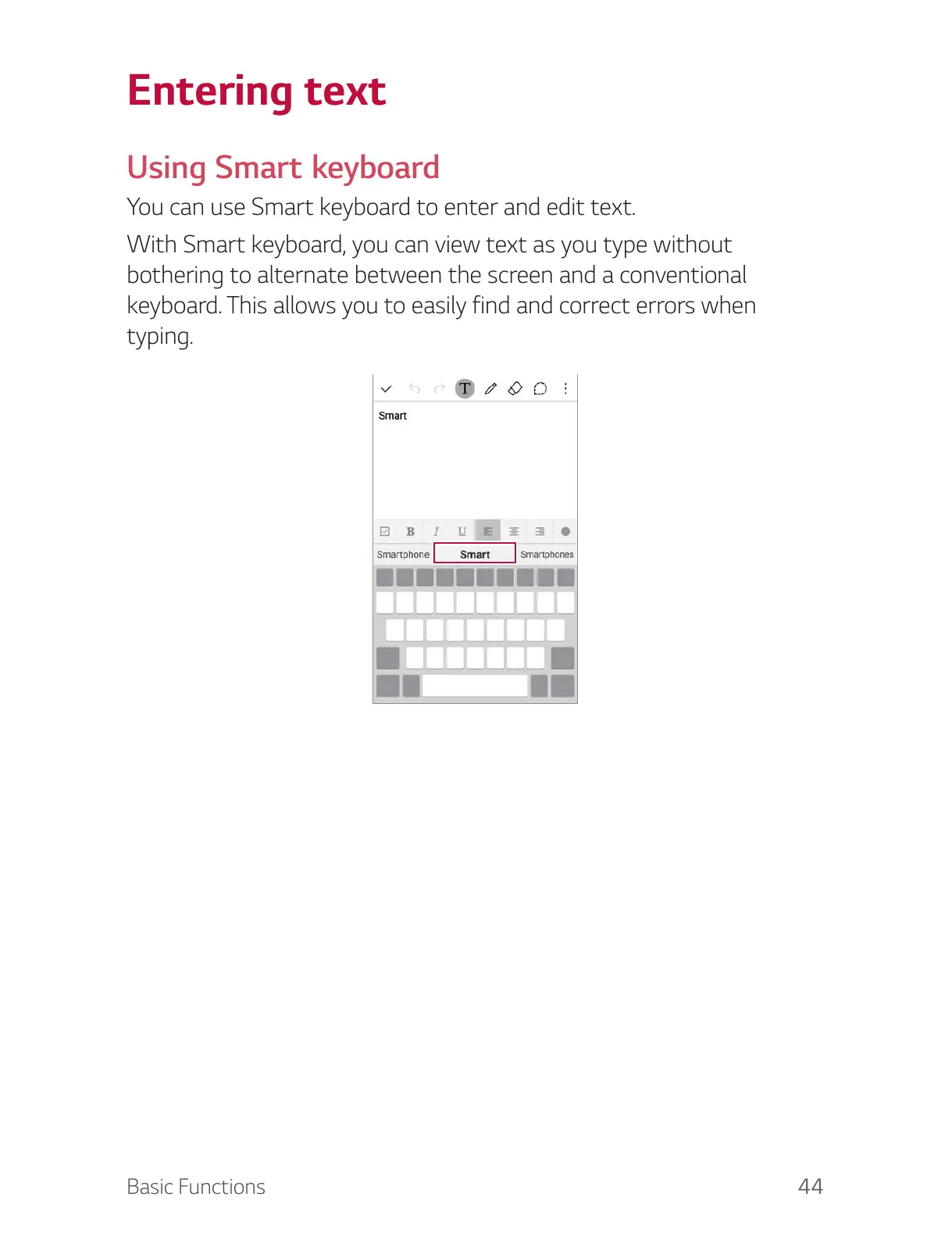 Entering text

Using Smart keyboard

You can use Smart keyboard to enter and edit text.

With Smart keyboard, you can view text as you type without bothering to alternate between the screen and a conventional keyboard. This allows you to easily find and correct errors when typing.

T

Smart

B I U

Smartphone Smart Smartphones

Basic Functions 44